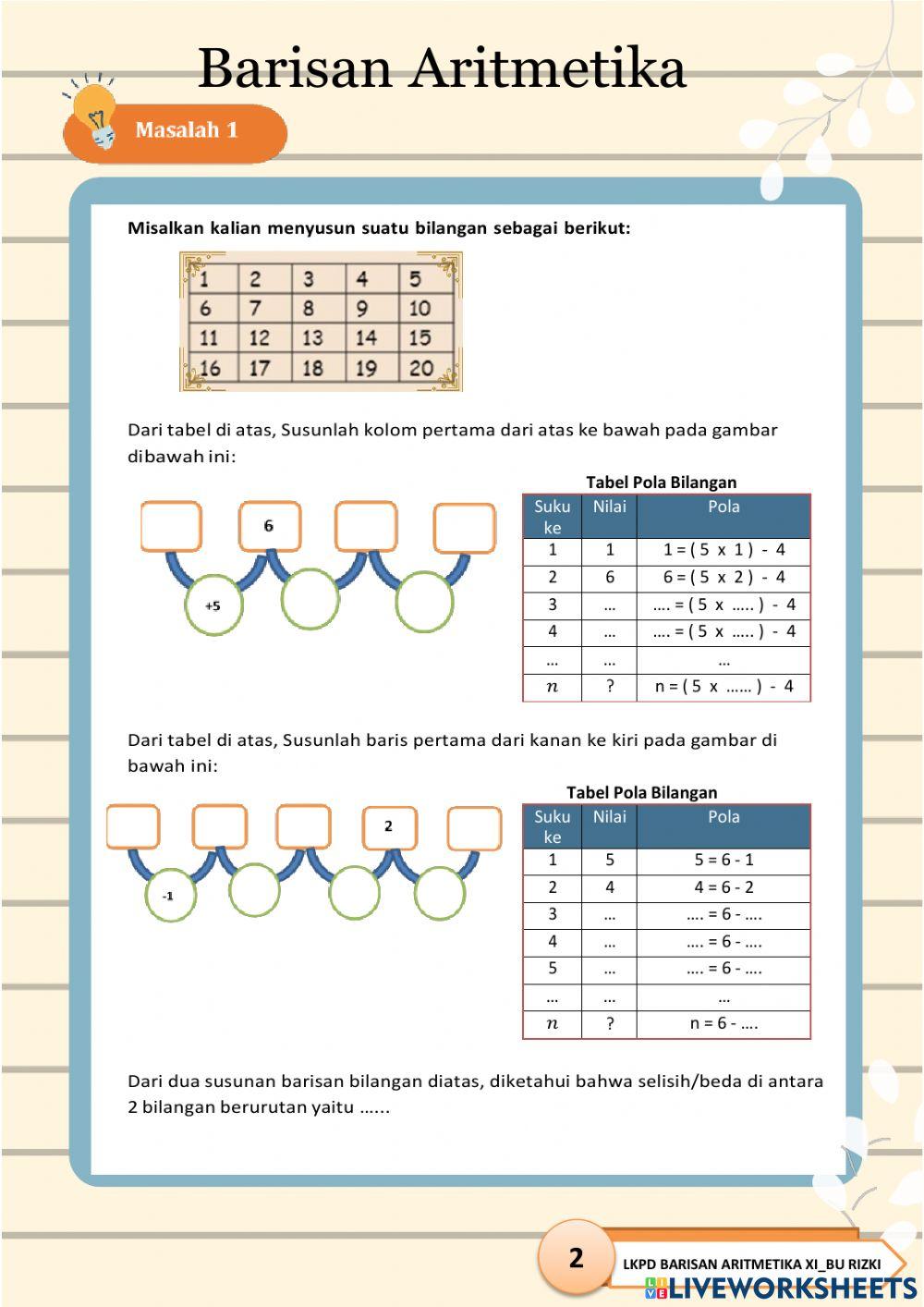 Barisan Aritmetika

Masalah 1

Misalkan kalian menyusun suatu bilangan sebagai berikut:

| 1 | 2 | 3 | 4 | 5 |
|---|---|---|---|---|
| 6 | 7 | 8 | 9 | 10 |
| 11 | 12 | 13 | 14 | 15 |
| 16 | 17 | 18 | 19 | 20 |

Dari tabel di atas, Susunlah kolom pertama dari atas ke bawah pada gambar dibawah ini:

6

+5

Tabel Pola Bilangan

| Suku ke | Nilai | Pola |
|---|---|---|
| 1 | 1 | 1 = ( 5 x 1 ) - 4 |
| 2 | 6 | 6 = ( 5 x 2 ) - 4 |
| 3 | … | …. = ( 5 x ….. ) - 4 |
| 4 | … | …. = ( 5 x ….. ) - 4 |
| … | … | … |
| $n$ | ? | n = ( 5 x …… ) - 4 |

Dari tabel di atas, Susunlah baris pertama dari kanan ke kiri pada gambar di bawah ini:

2

-1

Tabel Pola Bilangan

| Suku ke | Nilai | Pola |
|---|---|---|
| 1 | 5 | 5 = 6 - 1 |
| 2 | 4 | 4 = 6 - 2 |
| 3 | … | …. = 6 - …. |
| 4 | … | …. = 6 - …. |
| 5 | … | …. = 6 - …. |
| … | … | … |
| $n$ | ? | n = 6 - …. |

Dari dua susunan barisan bilangan diatas, diketahui bahwa selisih/beda di antara 2 bilangan berurutan yaitu ……

2

LKPD BARISAN ARITMETIKA XI_BU RIZKI

LIVEWORKSHEETS